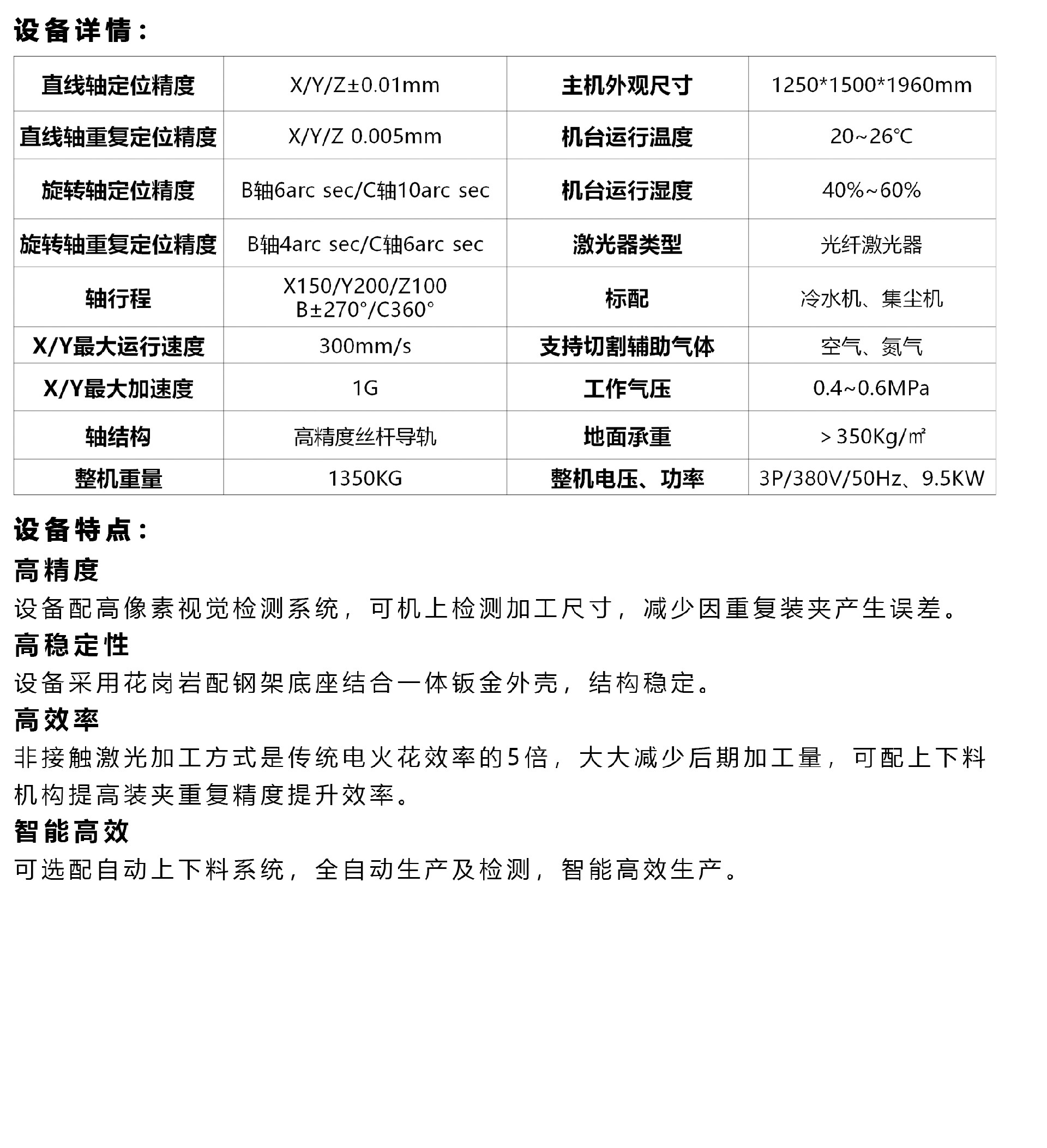 设备详情：

| 直线轴定位精度 | X/Y/Z±0.01mm | 主机外观尺寸 | 1250*1500*1960mm |
|---|---|---|---|
| 直线轴重复定位精度 | X/Y/Z 0.005mm | 机台运行温度 | 20~26℃ |
| 旋转轴定位精度 | B轴6arc sec/C轴10arc sec | 机台运行湿度 | 40%~60% |
| 旋转轴重复定位精度 | B轴4arc sec/C轴6arc sec | 激光器类型 | 光纤激光器 |
| 轴行程 | X150/Y200/Z100 B±270°/C360° | 标配 | 冷水机、集尘机 |
| X/Y最大运行速度 | 300mm/s | 支持切割辅助气体 | 空气、氮气 |
| X/Y最大加速度 | 1G | 工作气压 | 0.4~0.6MPa |
| 轴结构 | 高精度丝杆导轨 | 地面承重 | ＞350Kg/㎡ |
| 整机重量 | 1350KG | 整机电压、功率 | 3P/380V/50Hz、9.5KW |

设备特点：
高精度
设备配高像素视觉检测系统，可机上检测加工尺寸，减少因重复装夹产生误差。
高稳定性
设备采用花岗岩配钢架底座结合一体钣金外壳，结构稳定。
高效率
非接触激光加工方式是传统电火花效率的5倍，大大减少后期加工量，可配上下料机构提高装夹重复精度提升效率。
智能高效
可选配自动上下料系统，全自动生产及检测，智能高效生产。